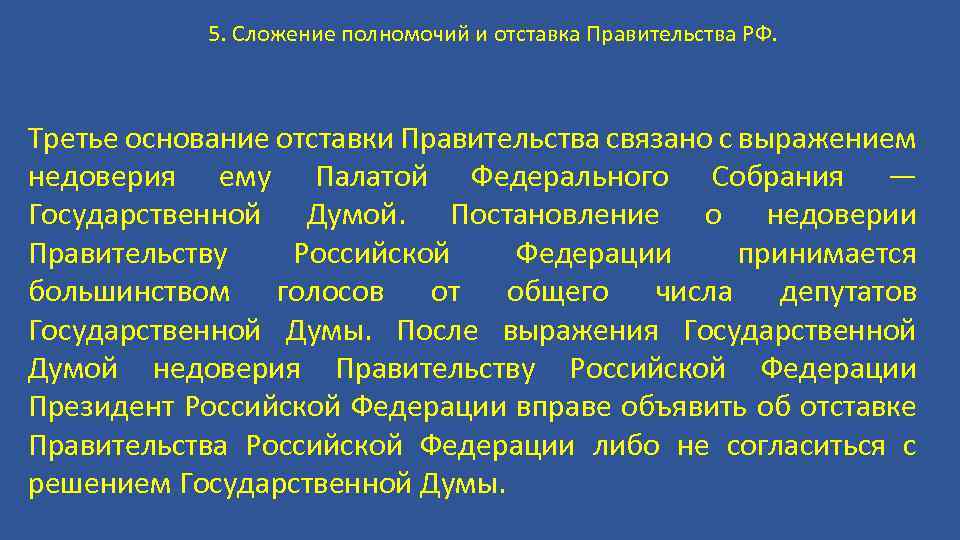 5. Сложение полномочий и отставка Правительства РФ.

Третье основание отставки Правительства связано с выражением недоверия ему Палатой Федерального Собрания — Государственной Думой. Постановление о недоверии Правительству Российской Федерации принимается большинством голосов от общего числа депутатов Государственной Думы. После выражения Государственной Думой недоверия Правительству Российской Федерации Президент Российской Федерации вправе объявить об отставке Правительства Российской Федерации либо не согласиться с решением Государственной Думы.